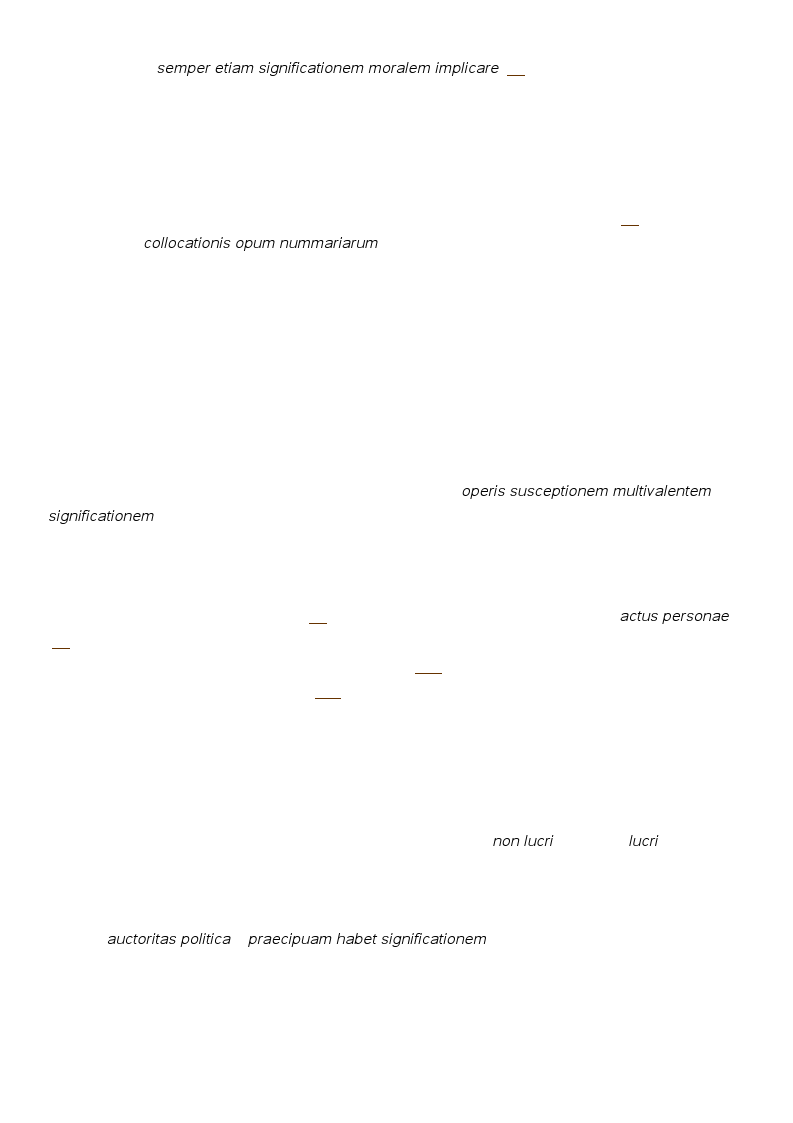 semper etiam significationem moralem implicare

collocationis opum nummariarum

operis susceptionem multivalentem significationem

actus personae

non lucri lucri

auctoritas politica praecipuam habet significationem